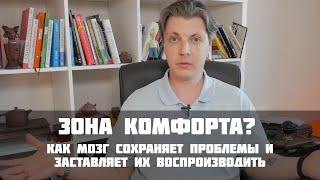 ЗОНА КОМФОРТА?
КАК МОЗГ СОХРАНЯЕТ ПРОБЛЕМЫ И ЗАСТАВЛЯЕТ ИХ ВОСПРОИЗВОДИТЬ